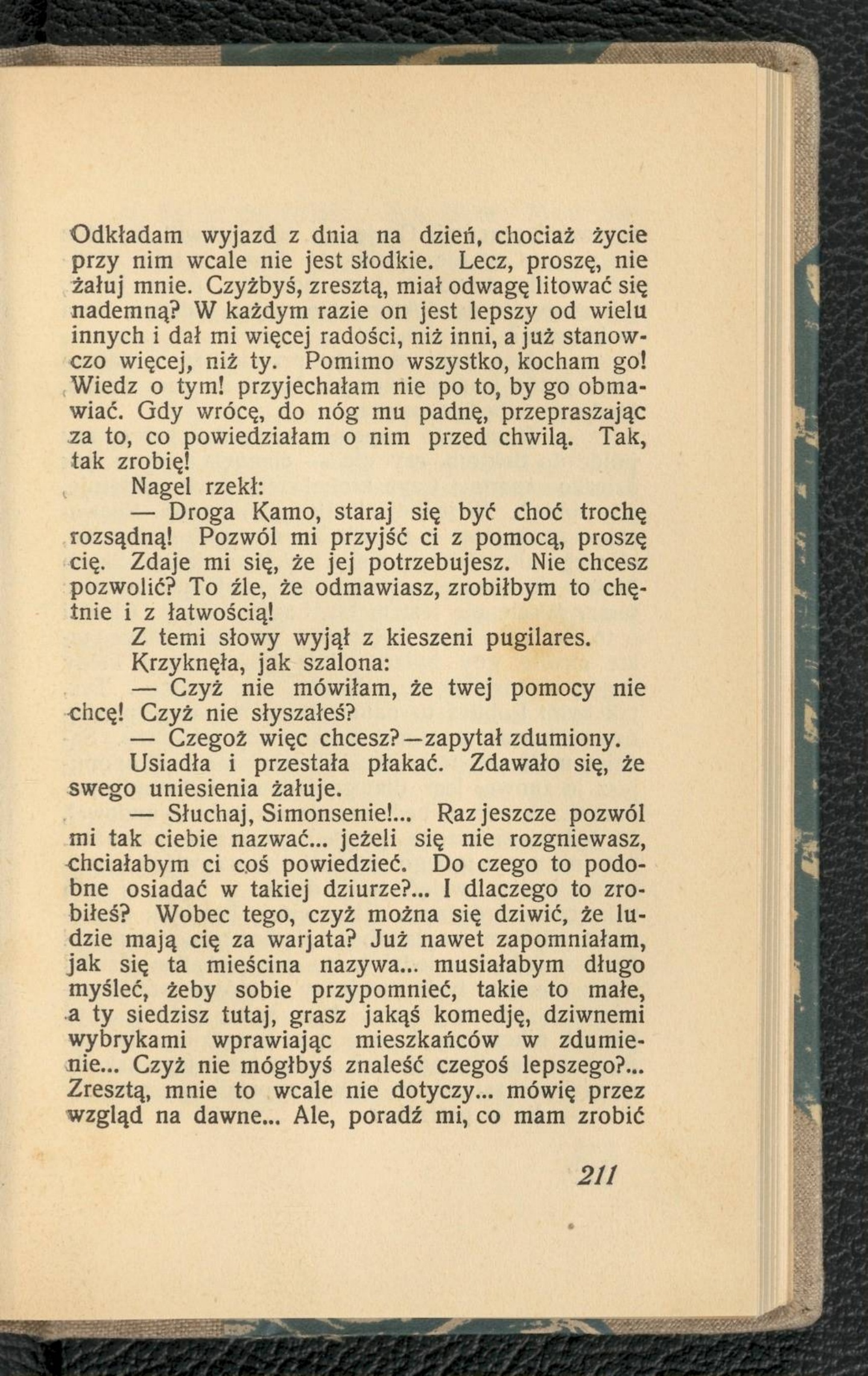 Odkładam wyjazd z dnia na dzień, chociaż życie przy nim wcale nie jest słodkie. Lecz, proszę, nie żałuj mnie. Czyżbyś, zresztą, miał odwagę litować się nademną? W każdym razie on jest lepszy od wielu innych i dał mi więcej radości, niż inni, a już stanowczo więcej, niż ty. Pomimo wszystko, kocham go! Wiedz o tym! przyjechałam nie po to, by go obmawiać. Gdy wrócę, do nóg mu padnę, przepraszając za to, co powiedziałam o nim przed chwilą. Tak, tak zrobię!

Nagel rzekł:

— Droga Kamo, staraj się być choć trochę rozsądną! Pozwól mi przyjść ci z pomocą, proszę cię. Zdaje mi się, że jej potrzebujesz. Nie chcesz pozwolić? To źle, że odmawiasz, zrobiłbym to chętnie i z łatwością!

Z temi słowy wyjął z kieszeni pugilares.

Krzyknęła, jak szalona:

— Czyż nie mówiłam, że twej pomocy nie chcę! Czyż nie słyszałeś?

— Czegoż więc chcesz?—zapytał zdumiony.

Usiadła i przestała płakać. Zdawało się, że swego uniesienia żałuje.

— Słuchaj, Simonsenie!... Raz jeszcze pozwól mi tak ciebie nazwać... jeżeli się nie rozgniewasz, chciałabym ci coś powiedzieć. Do czego to podobne osiadać w takiej dziurze?... I dlaczego to zrobiłeś? Wobec tego, czyż można się dziwić, że ludzie mają cię za warjata? Już nawet zapomniałam, jak się ta mieścina nazywa... musiałabym długo myśleć, żeby sobie przypomnieć, takie to małe, a ty siedzisz tutaj, grasz jakąś komedję, dziwnemi wybrykami wprawiając mieszkańców w zdumienie... Czyż nie mógłbyś znaleść czegoś lepszego?... Zresztą, mnie to wcale nie dotyczy... mówię przez wzgląd na dawne... Ale, poradź mi, co mam zrobić

211